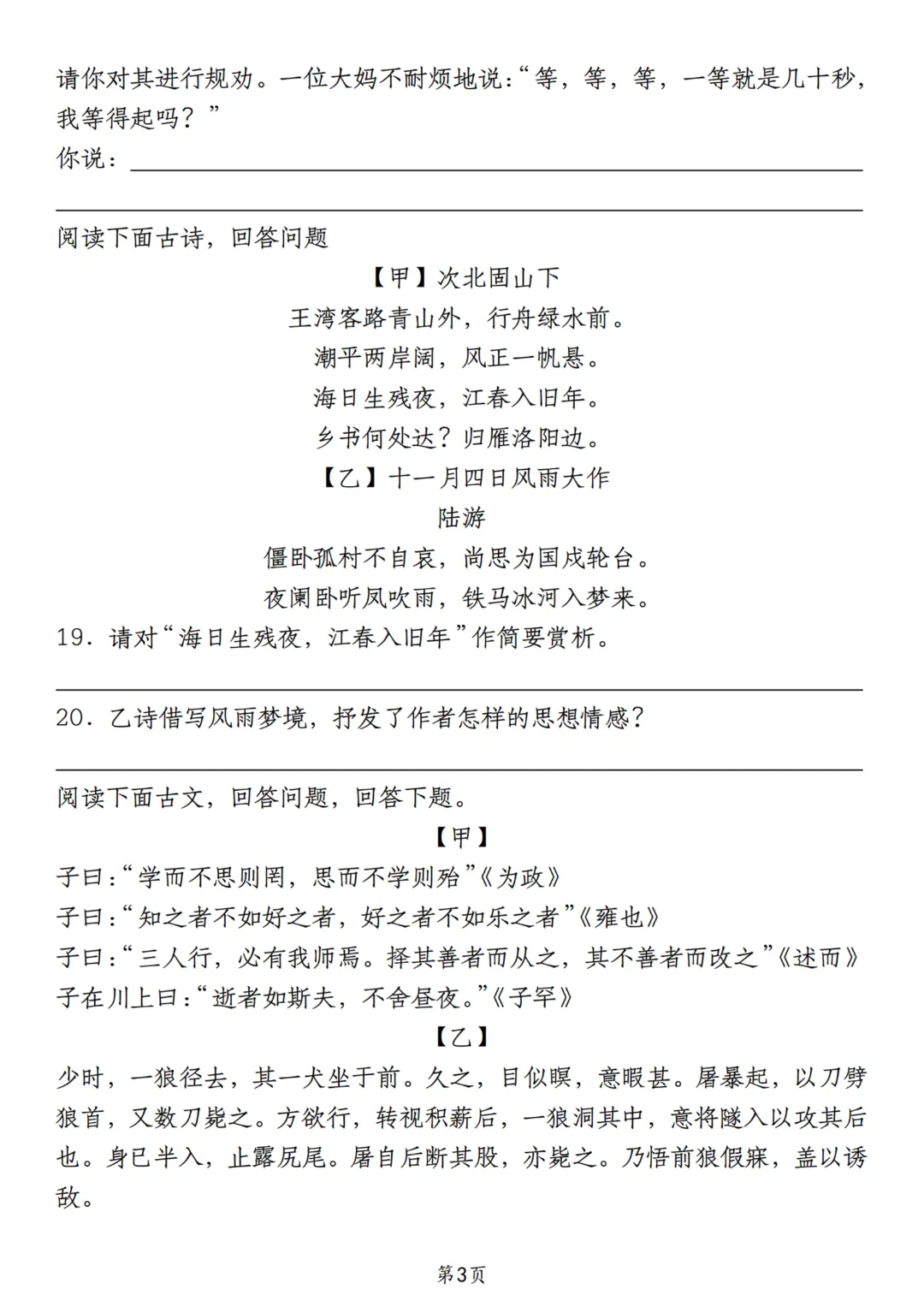 请你对其进行规劝。一位大妈不耐烦地说：“等，等，等，一等就是几十秒，我等得起吗？”

你说：

阅读下面古诗，回答问题

【甲】次北固山下

王湾客路青山外，行舟绿水前。

潮平两岸阔，风正一帆悬。

海日生残夜，江春入旧年。

乡书何处达？归雁洛阳边。

【乙】十一月四日风雨大作

陆游

僵卧孤村不自哀，尚思为国戍轮台。

夜阑卧听风吹雨，铁马冰河入梦来。

19．请对“海日生残夜，江春入旧年”作简要赏析。

20．乙诗借写风雨梦境，抒发了作者怎样的思想情感？

阅读下面古文，回答问题，回答下题。

【甲】

子曰：“学而不思则罔，思而不学则殆”《为政》

子曰：“知之者不如好之者，好之者不如乐之者”《雍也》

子曰：“三人行，必有我师焉。择其善者而从之，其不善者而改之”《述而》

子在川上曰：“逝者如斯夫，不舍昼夜。”《子罕》

【乙】

少时，一狼径去，其一犬坐于前。久之，目似瞑，意暇甚。屠暴起，以刀劈狼首，又数刀毙之。方欲行，转视积薪后，一狼洞其中，意将隧入以攻其后也。身已半入，止露尻尾。屠自后断其股，亦毙之。乃悟前狼假寐，盖以诱敌。

第3页